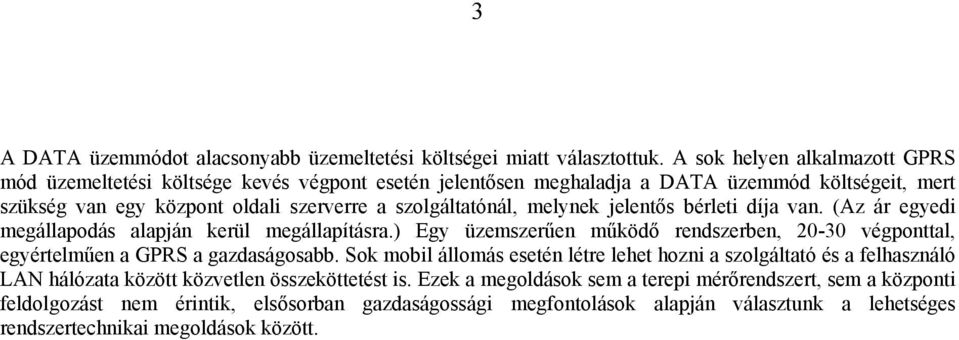 3

A DATA üzemmódot alacsonyabb üzemeltetési költségei miatt választottuk. A sok helyen alkalmazott GPRS mód üzemeltetési költsége kevés végpont esetén jelentősen meghaladja a DATA üzemmód költségeit, mert szükség van egy központ oldali szerverre a szolgáltatónál, melynek jelentős bérleti díja van. (Az ár egyedi megállapodás alapján kerül megállapításra.) Egy üzemszerűen működő rendszerben, 20-30 végponttal, egyértelműen a GPRS a gazdaságosabb. Sok mobil állomás esetén létre lehet hozni a szolgáltató és a felhasználó LAN hálózata között közvetlen összeköttetést is. Ezek a megoldások sem a terepi mérőrendszert, sem a központi feldolgozást nem érintik, elsősorban gazdaságossági megfontolások alapján választunk a lehetséges rendszertechnikai megoldások között.